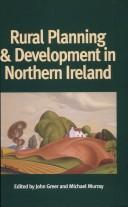 Rural Planning & Development in Northern Ireland

Edited by John Greer and Michael Murray